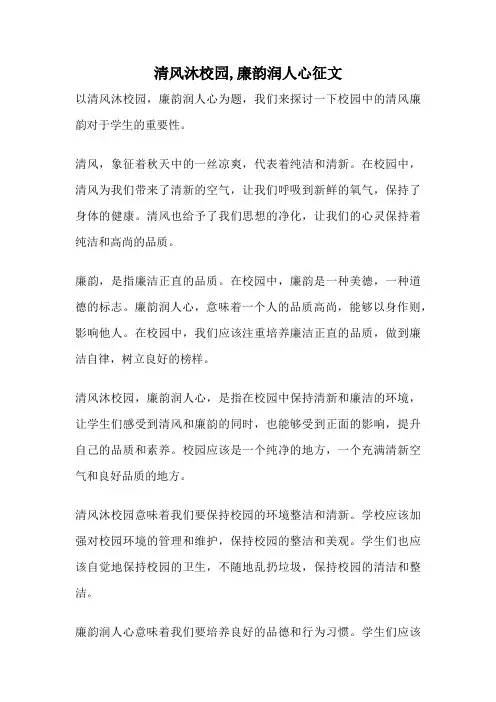 清风沐校园,廉韵润人心征文

以清风沐校园，廉韵润人心为题，我们来探讨一下校园中的清风廉韵对于学生的重要性。

清风，象征着秋天中的一丝凉爽，代表着纯洁和清新。在校园中，清风为我们带来了清新的空气，让我们呼吸到新鲜的氧气，保持了身体的健康。清风也给予了我们思想的净化，让我们的心灵保持着纯洁和高尚的品质。

廉韵，是指廉洁正直的品质。在校园中，廉韵是一种美德，一种道德的标志。廉韵润人心，意味着一个人的品质高尚，能够以身作则，影响他人。在校园中，我们应该注重培养廉洁正直的品质，做到廉洁自律，树立良好的榜样。

清风沐校园，廉韵润人心，是指在校园中保持清新和廉洁的环境，让学生们感受到清风和廉韵的同时，也能够受到正面的影响，提升自己的品质和素养。校园应该是一个纯净的地方，一个充满清新空气和良好品质的地方。

清风沐校园意味着我们要保持校园的环境整洁和清新。学校应该加强对校园环境的管理和维护，保持校园的整洁和美观。学生们也应该自觉地保持校园的卫生，不随地乱扔垃圾，保持校园的清洁和整洁。

廉韵润人心意味着我们要培养良好的品德和行为习惯。学生们应该